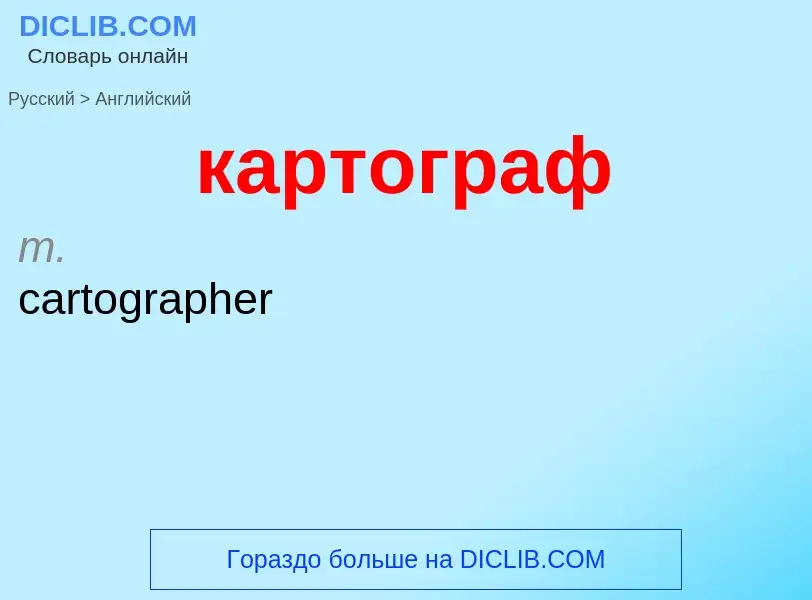 DICLIB.COM
Словарь онлайн

Русский > Английский

картограф

m.
cartographer

Гораздо больше на DICLIB.COM